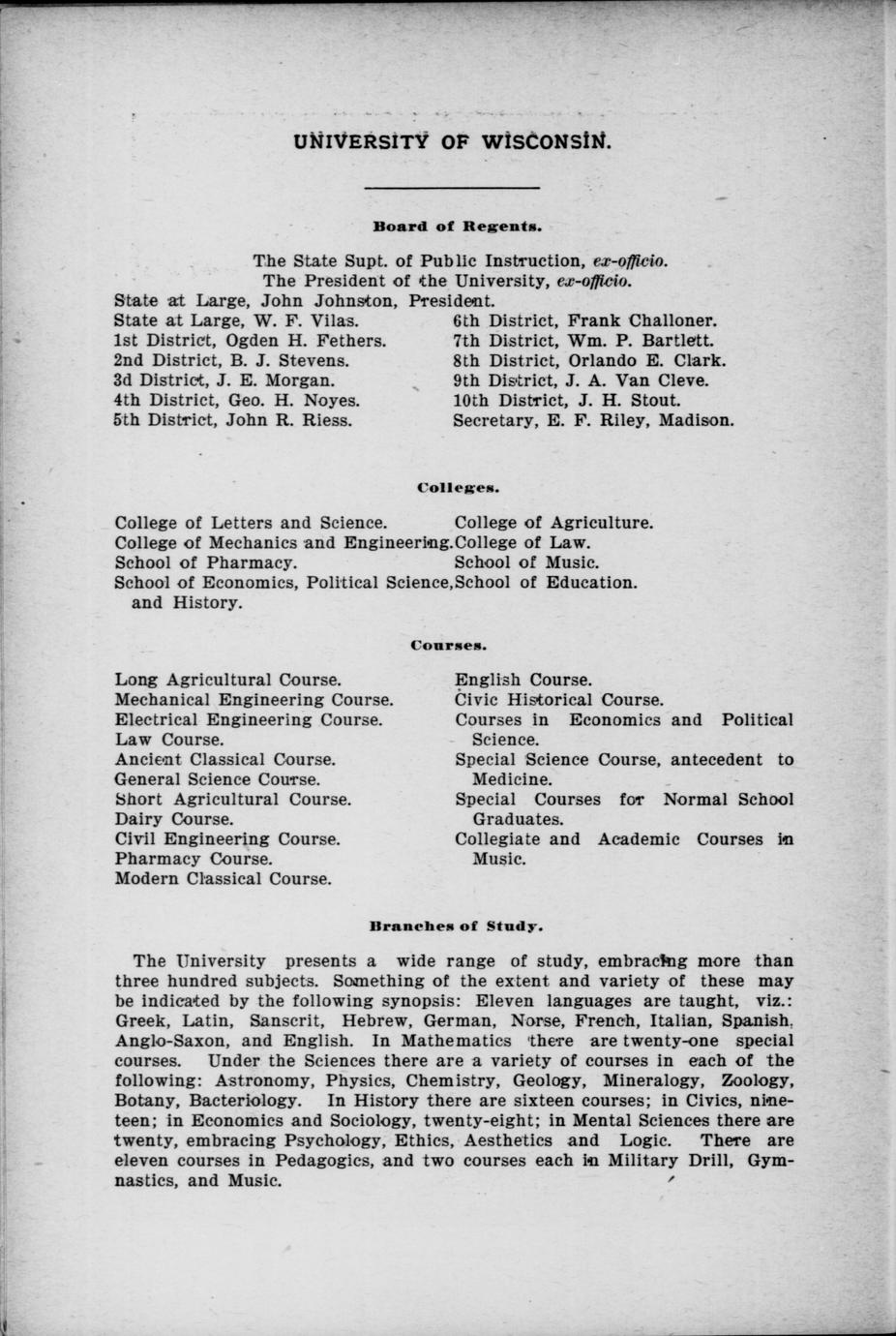 UNIVERSITY OF WISCONSIN.

Board of Regents.

The State Supt. of Public Instruction, ex-officio.
The President of the University, ex-officio.
State at Large, John Johnston, President.

State at Large, W. F. Vilas.
1st District, Ogden H. Fethers.
2nd District, B. J. Stevens.
3d District, J. E. Morgan.
4th District, Geo. H. Noyes.
5th District, John R. Riess.

6th District, Frank Challoner.
7th District, Wm. P. Bartlett.
8th District, Orlando E. Clark.
9th District, J. A. Van Cleve.
10th District, J. H. Stout.
Secretary, E. F. Riley, Madison.

Colleges.

College of Letters and Science.
College of Mechanics and Engineering.
School of Pharmacy.
School of Economics, Political Science, and History.

College of Agriculture.
College of Law.
School of Music.
School of Education.

Courses.

Long Agricultural Course.
Mechanical Engineering Course.
Electrical Engineering Course.
Law Course.
Ancient Classical Course.
General Science Course.
Short Agricultural Course.
Dairy Course.
Civil Engineering Course.
Pharmacy Course.
Modern Classical Course.

English Course.
Civic Historical Course.
Courses in Economics and Political Science.
Special Science Course, antecedent to Medicine.
Special Courses for Normal School Graduates.
Collegiate and Academic Courses in Music.

Branches of Study.

The University presents a wide range of study, embracing more than three hundred subjects. Something of the extent and variety of these may be indicated by the following synopsis: Eleven languages are taught, viz.: Greek, Latin, Sanscrit, Hebrew, German, Norse, French, Italian, Spanish, Anglo-Saxon, and English. In Mathematics there are twenty-one special courses. Under the Sciences there are a variety of courses in each of the following: Astronomy, Physics, Chemistry, Geology, Mineralogy, Zoology, Botany, Bacteriology. In History there are sixteen courses; in Civics, nineteen; in Economics and Sociology, twenty-eight; in Mental Sciences there are twenty, embracing Psychology, Ethics, Aesthetics and Logic. There are eleven courses in Pedagogics, and two courses each in Military Drill, Gymnastics, and Music.